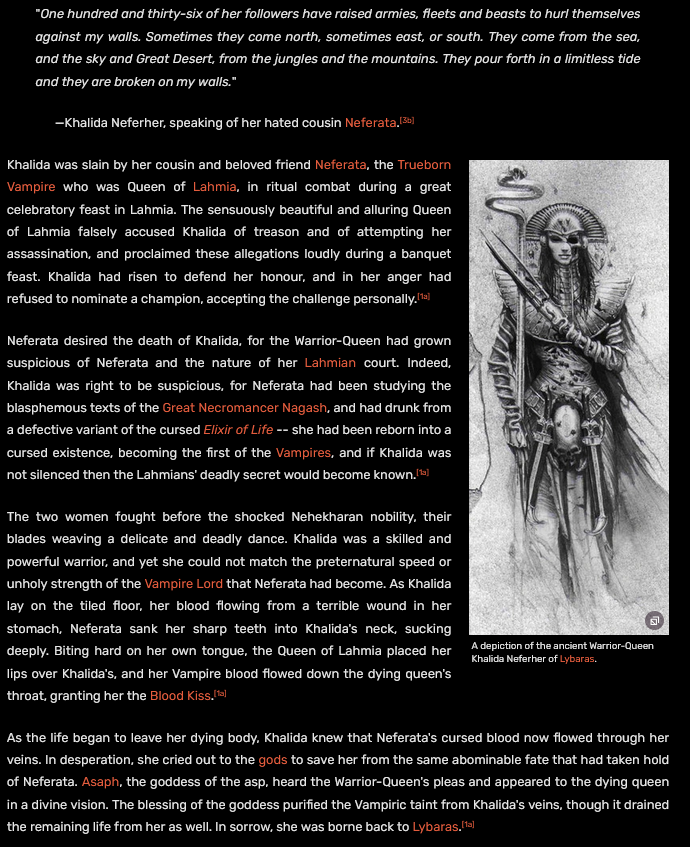 "One hundred and thirty-six of her followers have raised armies, fleets and beasts to hurl themselves against my walls. Sometimes they come north, sometimes east, or south. They come from the sea, and the sky and Great Desert, from the jungles and the mountains. They pour forth in a limitless tide and they are broken on my walls."

—Khalida Neferher, speaking of her hated cousin Neferata.[3b]

Khalida was slain by her cousin and beloved friend Neferata, the Trueborn Vampire who was Queen of Lahmia, in ritual combat during a great celebratory feast in Lahmia. The sensuously beautiful and alluring Queen of Lahmia falsely accused Khalida of treason and of attempting her assassination, and proclaimed these allegations loudly during a banquet feast. Khalida had risen to defend her honour, and in her anger had refused to nominate a champion, accepting the challenge personally.[1a]

Neferata desired the death of Khalida, for the Warrior-Queen had grown suspicious of Neferata and the nature of her Lahmian court. Indeed, Khalida was right to be suspicious, for Neferata had been studying the blasphemous texts of the Great Necromancer Nagash, and had drunk from a defective variant of the cursed Elixir of Life -- she had been reborn into a cursed existence, becoming the first of the Vampires, and if Khalida was not silenced then the Lahmians' deadly secret would become known.[1a]

The two women fought before the shocked Nehekharan nobility, their blades weaving a delicate and deadly dance. Khalida was a skilled and powerful warrior, and yet she could not match the preternatural speed or unholy strength of the Vampire Lord that Neferata had become. As Khalida lay on the tiled floor, her blood flowing from a terrible wound in her stomach, Neferata sank her sharp teeth into Khalida's neck, sucking deeply. Biting hard on her own tongue, the Queen of Lahmia placed her lips over Khalida's, and her Vampire blood flowed down the dying queen's throat, granting her the Blood Kiss.[1a]

A depiction of the ancient Warrior-Queen Khalida Neferher of Lybaras.

As the life began to leave her dying body, Khalida knew that Neferata's cursed blood now flowed through her veins. In desperation, she cried out to the gods to save her from the same abominable fate that had taken hold of Neferata. Asaph, the goddess of the asp, heard the Warrior-Queen's pleas and appeared to the dying queen in a divine vision. The blessing of the goddess purified the Vampiric taint from Khalida's veins, though it drained the remaining life from her as well. In sorrow, she was borne back to Lybaras.[1a]